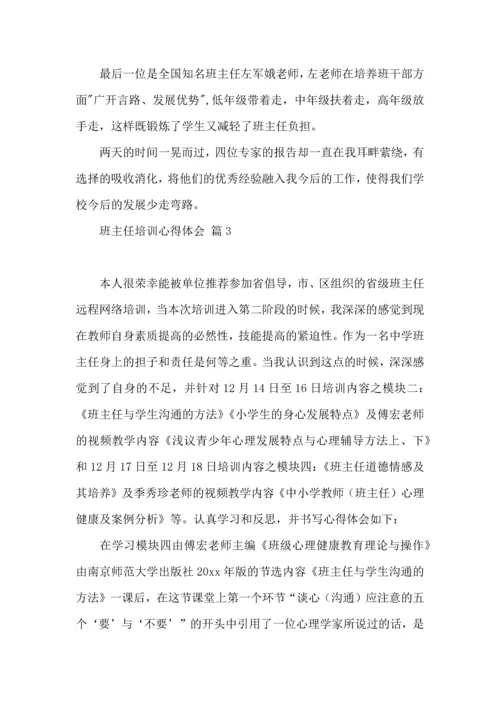 最后一位是全国知名班主任左军娥老师，左老师在培养班干部方面"广开言路、发展优势"，低年级带着走，中年级扶着走，高年级放手走，这样既锻炼了学生又减轻了班主任负担。

两天的时间一晃而过，四位专家的报告却一直在我耳畔萦绕，有选择的吸收消化，将他们的优秀经验融入我今后的工作，使得我们学校今后的发展少走弯路。

班主任培训心得体会 篇3

本人很荣幸能被单位推荐参加省倡导，市、区组织的省级班主任远程网络培训，当本次培训进入第二阶段的时候，我深深的感觉到现在教师自身素质提高的必然性，技能提高的紧迫性。作为一名中学班主任身上的担子和责任是何等之重。当我认识到这点的时候，深深感觉到了自身的不足，并针对12月14日至16日培训内容之模块二：《班主任与学生沟通的方法》《小学生的身心发展特点》及傅宏老师的视频教学内容《浅议青少年心理发展特点与心理辅导方法上、下》和12月17日至12月18日培训内容之模块四：《班主任道德情感及其培养》及季秀珍老师的视频教学内容《中小学教师（班主任）心理健康及案例分析》等。认真学习和反思，并书写心得体会如下：

在学习模块四由傅宏老师主编《班级心理健康教育理论与操作》由南京师范大学出版社20xx年版的节选内容《班主任与学生沟通的方法》一课后，在这节课堂上第一个环节“谈心（沟通）应注意的五个‘要’与‘不要’”的开头中引用了一位心理学家所说过的话，是